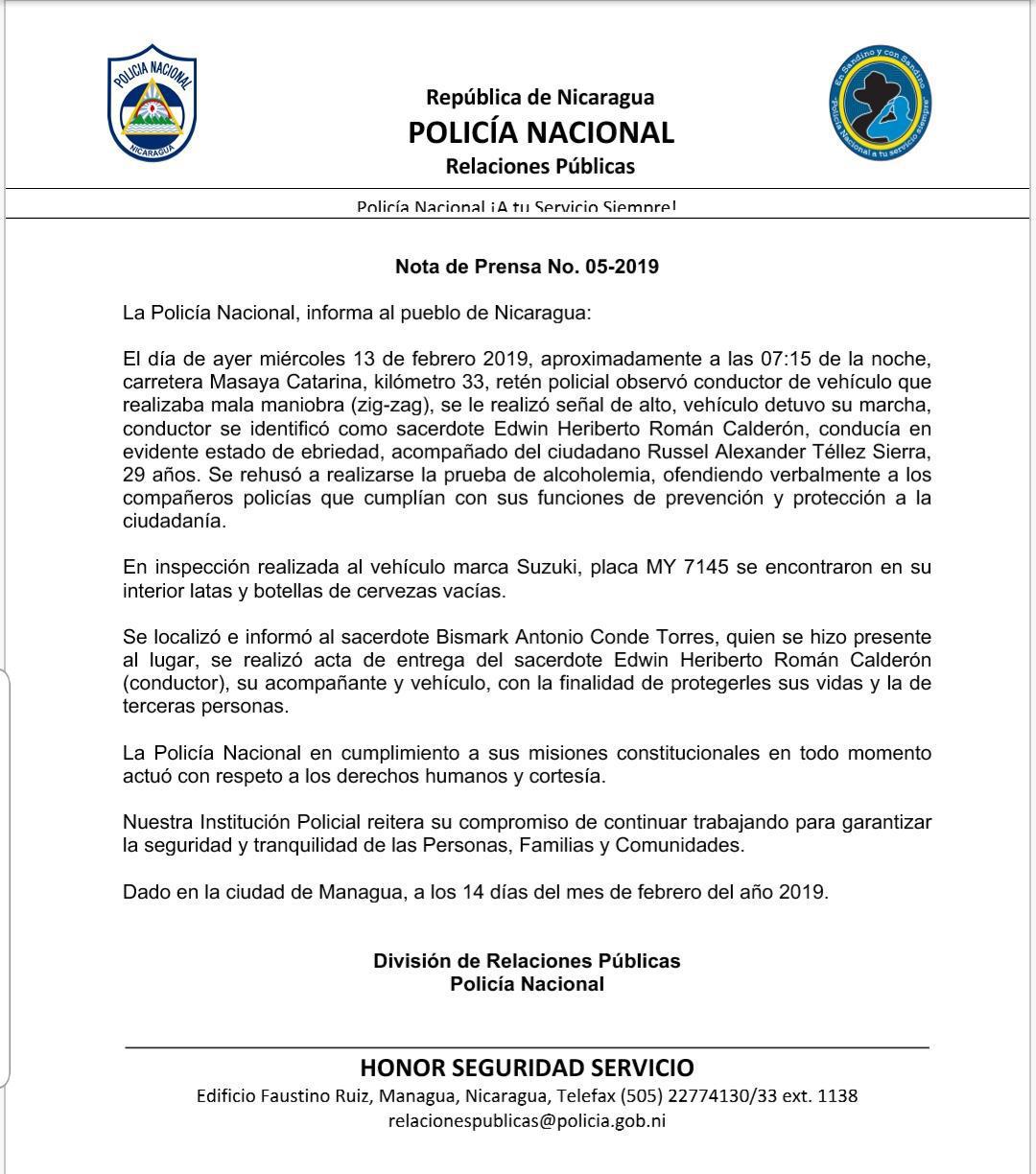 POLICIA NACIONAL
NICARAGUA

República de Nicaragua
POLICÍA NACIONAL
Relaciones Públicas

En Sandino y con Sandino
Policía Nacional a tu servicio siempre

Policía Nacional ¡A tu Servicio Siempre!

Nota de Prensa No. 05-2019

La Policía Nacional, informa al pueblo de Nicaragua:

El día de ayer miércoles 13 de febrero 2019, aproximadamente a las 07:15 de la noche, carretera Masaya Catarina, kilómetro 33, retén policial observó conductor de vehículo que realizaba mala maniobra (zig-zag), se le realizó señal de alto, vehículo detuvo su marcha, conductor se identificó como sacerdote Edwin Heriberto Román Calderón, conducía en evidente estado de ebriedad, acompañado del ciudadano Russel Alexander Téllez Sierra, 29 años. Se rehusó a realizarse la prueba de alcoholemia, ofendiendo verbalmente a los compañeros policías que cumplían con sus funciones de prevención y protección a la ciudadanía.

En inspección realizada al vehículo marca Suzuki, placa MY 7145 se encontraron en su interior latas y botellas de cervezas vacías.

Se localizó e informó al sacerdote Bismark Antonio Conde Torres, quien se hizo presente al lugar, se realizó acta de entrega del sacerdote Edwin Heriberto Román Calderón (conductor), su acompañante y vehículo, con la finalidad de protegerles sus vidas y la de terceras personas.

La Policía Nacional en cumplimiento a sus misiones constitucionales en todo momento actuó con respeto a los derechos humanos y cortesía.

Nuestra Institución Policial reitera su compromiso de continuar trabajando para garantizar la seguridad y tranquilidad de las Personas, Familias y Comunidades.

Dado en la ciudad de Managua, a los 14 días del mes de febrero del año 2019.

División de Relaciones Públicas
Policía Nacional

HONOR SEGURIDAD SERVICIO
Edificio Faustino Ruiz, Managua, Nicaragua, Telefax (505) 22774130/33 ext. 1138
relacionespublicas@policia.gob.ni